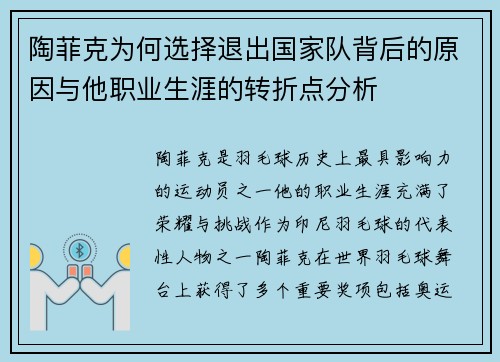 陶菲克为何选择退出国家队背后的原因与他职业生涯的转折点分析

陶菲克是羽毛球历史上最具影响力的运动员之一他的职业生涯充满了荣耀与挑战作为印尼羽毛球的代表性人物之一陶菲克在世界羽毛球舞台上获得了多个重要奖项包括奥运